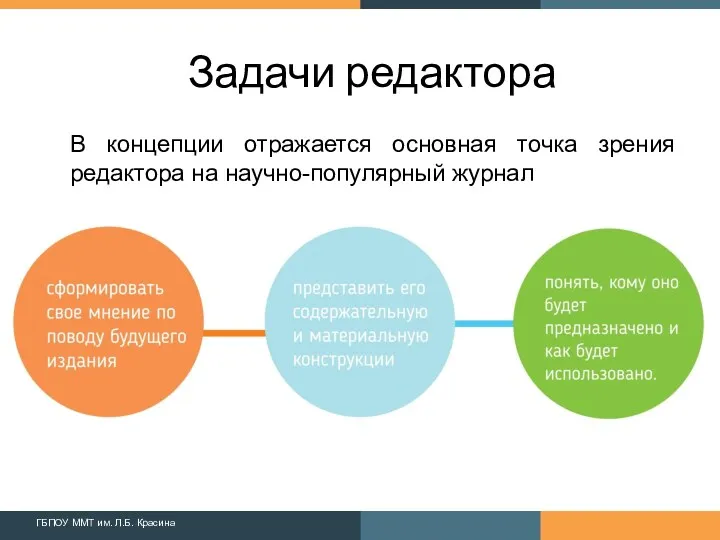 Задачи редактора

В концепции отражается основная точка зрения редактора на научно-популярный журнал

сформировать свое мнение по поводу будущего издания

представить его содержательную и материальную конструкции

понять, кому оно будет предназначено и как будет использовано.

ГБПОУ ММТ им. Л.Б. Красина